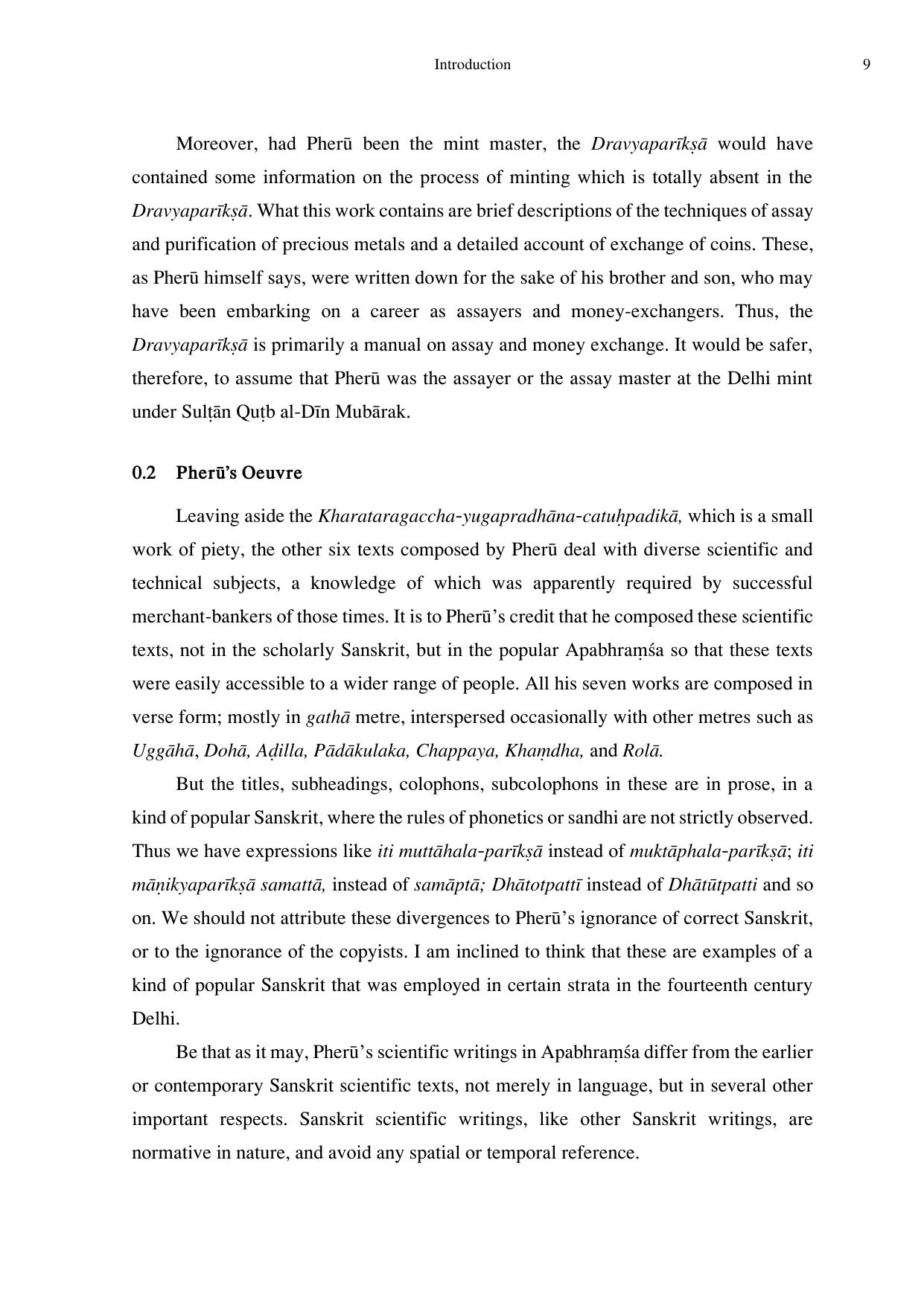 Introduction 9

Moreover, had Pherū been the mint master, the Dravyaparīkṣā would have contained some information on the process of minting which is totally absent in the Dravyaparīkṣā. What this work contains are brief descriptions of the techniques of assay and purification of precious metals and a detailed account of exchange of coins. These, as Pherū himself says, were written down for the sake of his brother and son, who may have been embarking on a career as assayers and money-exchangers. Thus, the Dravyaparīkṣā is primarily a manual on assay and money exchange. It would be safer, therefore, to assume that Pherū was the assayer or the assay master at the Delhi mint under Sulṭān Quṭb al-Dīn Mubārak.

0.2 Pherū's Oeuvre

Leaving aside the Kharataragaccha-yugapradhāna-catuḥpadikā, which is a small work of piety, the other six texts composed by Pherū deal with diverse scientific and technical subjects, a knowledge of which was apparently required by successful merchant-bankers of those times. It is to Pherū's credit that he composed these scientific texts, not in the scholarly Sanskrit, but in the popular Apabhraṃśa so that these texts were easily accessible to a wider range of people. All his seven works are composed in verse form; mostly in gathā metre, interspersed occasionally with other metres such as Uggāhā, Dohā, Aḍilla, Pādākulaka, Chappaya, Khaṃdha, and Rolā.

But the titles, subheadings, colophons, subcolophons in these are in prose, in a kind of popular Sanskrit, where the rules of phonetics or sandhi are not strictly observed. Thus we have expressions like iti muttāhala-parīkṣā instead of muktāphala-parīkṣā; iti māṇikyaparīkṣā samattā, instead of samāptā; Dhātotpattī instead of Dhātūtpatti and so on. We should not attribute these divergences to Pherū's ignorance of correct Sanskrit, or to the ignorance of the copyists. I am inclined to think that these are examples of a kind of popular Sanskrit that was employed in certain strata in the fourteenth century Delhi.

Be that as it may, Pherū's scientific writings in Apabhraṃśa differ from the earlier or contemporary Sanskrit scientific texts, not merely in language, but in several other important respects. Sanskrit scientific writings, like other Sanskrit writings, are normative in nature, and avoid any spatial or temporal reference.